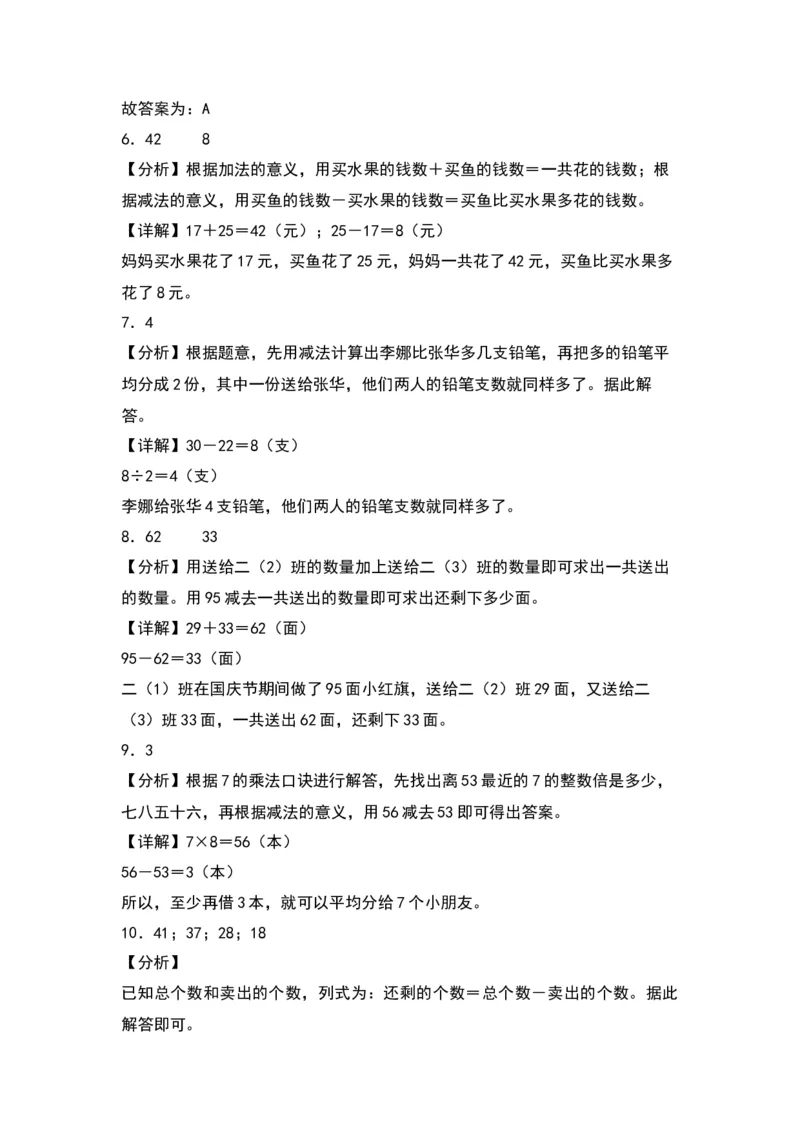 故答案为：A

6．42　　8

【分析】根据加法的意义，用买水果的钱数＋买鱼的钱数＝一共花的钱数；根据减法的意义，用买鱼的钱数－买水果的钱数＝买鱼比买水果多花的钱数。

【详解】17＋25＝42（元）；25－17＝8（元）

妈妈买水果花了17元，买鱼花了25元，妈妈一共花了42元，买鱼比买水果多花了8元。

7．4

【分析】根据题意，先用减法计算出李娜比张华多几支铅笔，再把多的铅笔平均分成2份，其中一份送给张华，他们两人的铅笔支数就同样多了。据此解答。

【详解】30－22＝8（支）

8÷2＝4（支）

李娜给张华4支铅笔，他们两人的铅笔支数就同样多了。

8．62　　33

【分析】用送给二（2）班的数量加上送给二（3）班的数量即可求出一共送出的数量。用95减去一共送出的数量即可求出还剩下多少面。

【详解】29＋33＝62（面）

95－62＝33（面）

二（1）班在国庆节期间做了95面小红旗，送给二（2）班29面，又送给二（3）班33面，一共送出62面，还剩下33面。

9．3

【分析】根据7的乘法口诀进行解答，先找出离53最近的7的整数倍是多少，七八五十六，再根据减法的意义，用56减去53即可得出答案。

【详解】7×8＝56（本）

56－53＝3（本）

所以，至少再借3本，就可以平均分给7个小朋友。

10．41；37；28；18

【分析】

已知总个数和卖出的个数，列式为：还剩的个数＝总个数－卖出的个数。据此解答即可。